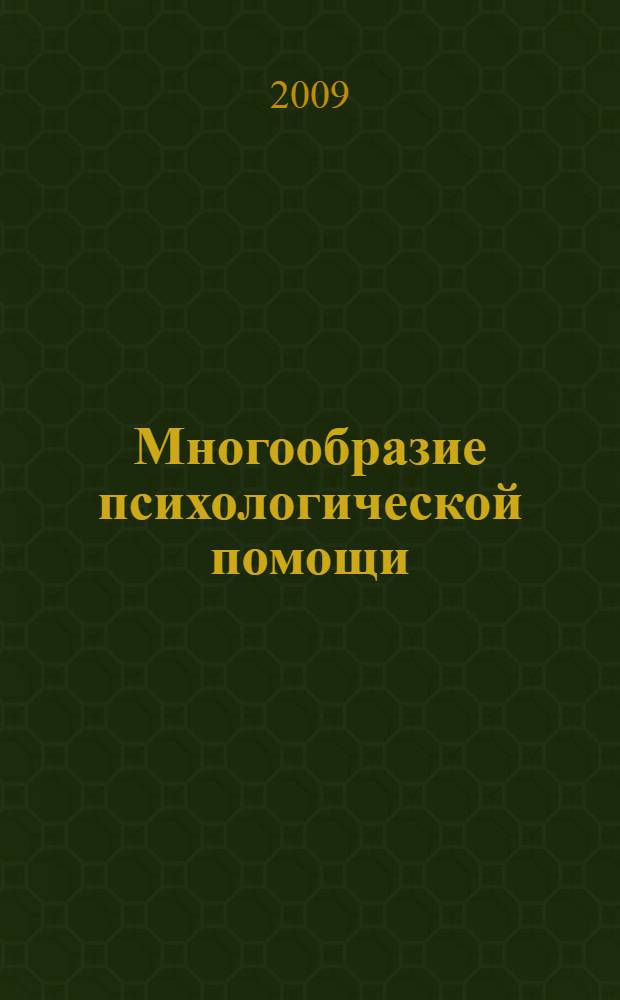 2009

Многообразие психологической помощи